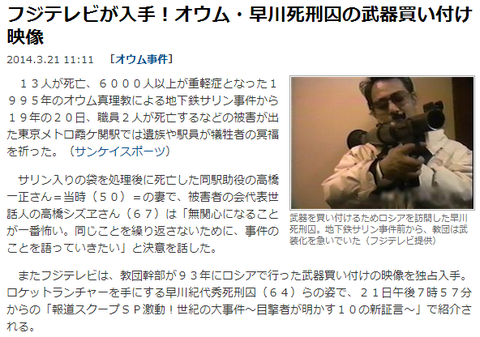 フジテレビが入手！オウム・早川死刑囚の武器買い付け映像

2014.3.21 11:11　［オウム事件］

１３人が死亡、６０００人以上が重軽症となった１９９５年のオウム真理教による地下鉄サリン事件から１９年の２０日、職員２人が死亡するなどの被害が出た東京メトロ霞ケ関駅では遺族や駅員が犠牲者の冥福を祈った。（サンケイスポーツ）

サリン入りの袋を処理後に死亡した同駅助役の高橋一正さん＝当時（５０）＝の妻で、被害者の会代表世話人の高橋シズヱさん（６７）は「無関心になることが一番怖い。同じことを繰り返さないために、事件のことを語っていきたい」と決意を話した。

武器を買い付けるためロシアを訪問した早川死刑囚。地下鉄サリン事件前から、教団は武装化を急いでいた（フジテレビ提供）

またフジテレビは、教団幹部が９３年にロシアで行った武器買い付けの映像を独占入手。ロケットランチャーを手にする早川紀代秀死刑囚（６４）らの姿で、２１日午後７時５７分からの「報道スクープＳＰ激動！世紀の大事件～目撃者が明かす１０の新証言～」で紹介される。